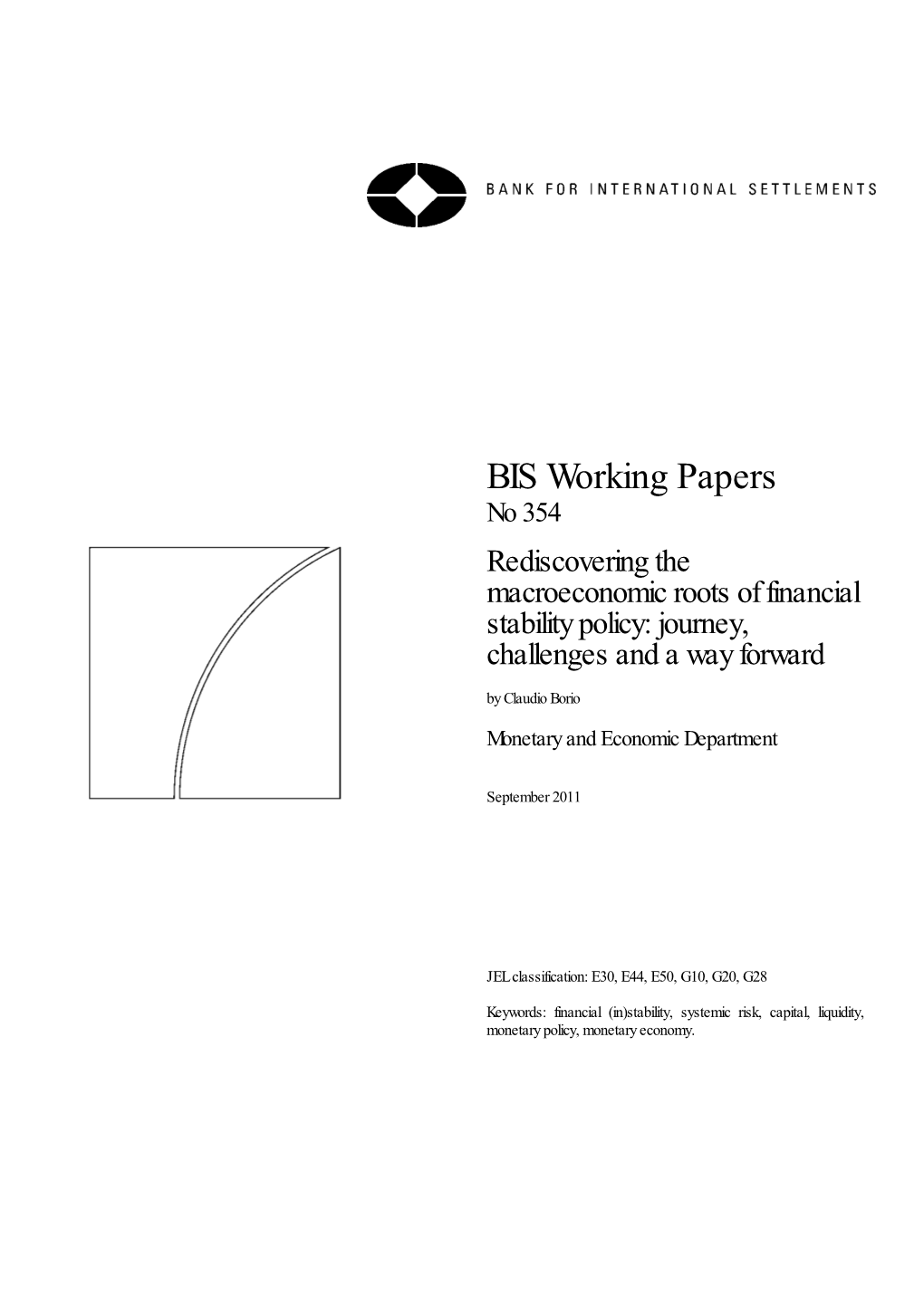 BANK FOR INTERNATIONAL SETTLEMENTS

BIS Working Papers
No 354

Rediscovering the macroeconomic roots of financial stability policy: journey, challenges and a way forward

by Claudio Borio

Monetary and Economic Department

September 2011

JEL classification: E30, E44, E50, G10, G20, G28

Keywords: financial (in)stability, systemic risk, capital, liquidity, monetary policy, monetary economy.